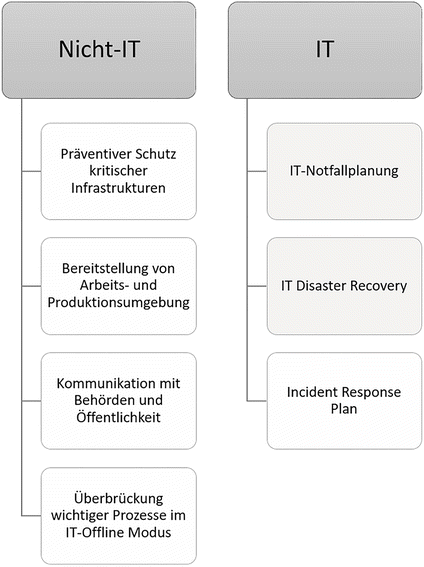 Nicht-IT

Präventiver Schutz kritischer Infrastrukturen

Bereitstellung von Arbeits- und Produktionsumgebung

Kommunikation mit Behörden und Öffentlichkeit

Überbrückung wichtiger Prozesse im IT-Offline Modus

IT

IT-Notfallplanung

IT Disaster Recovery

Incident Response Plan